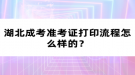 湖北成考准考证打印流程怎么样的？